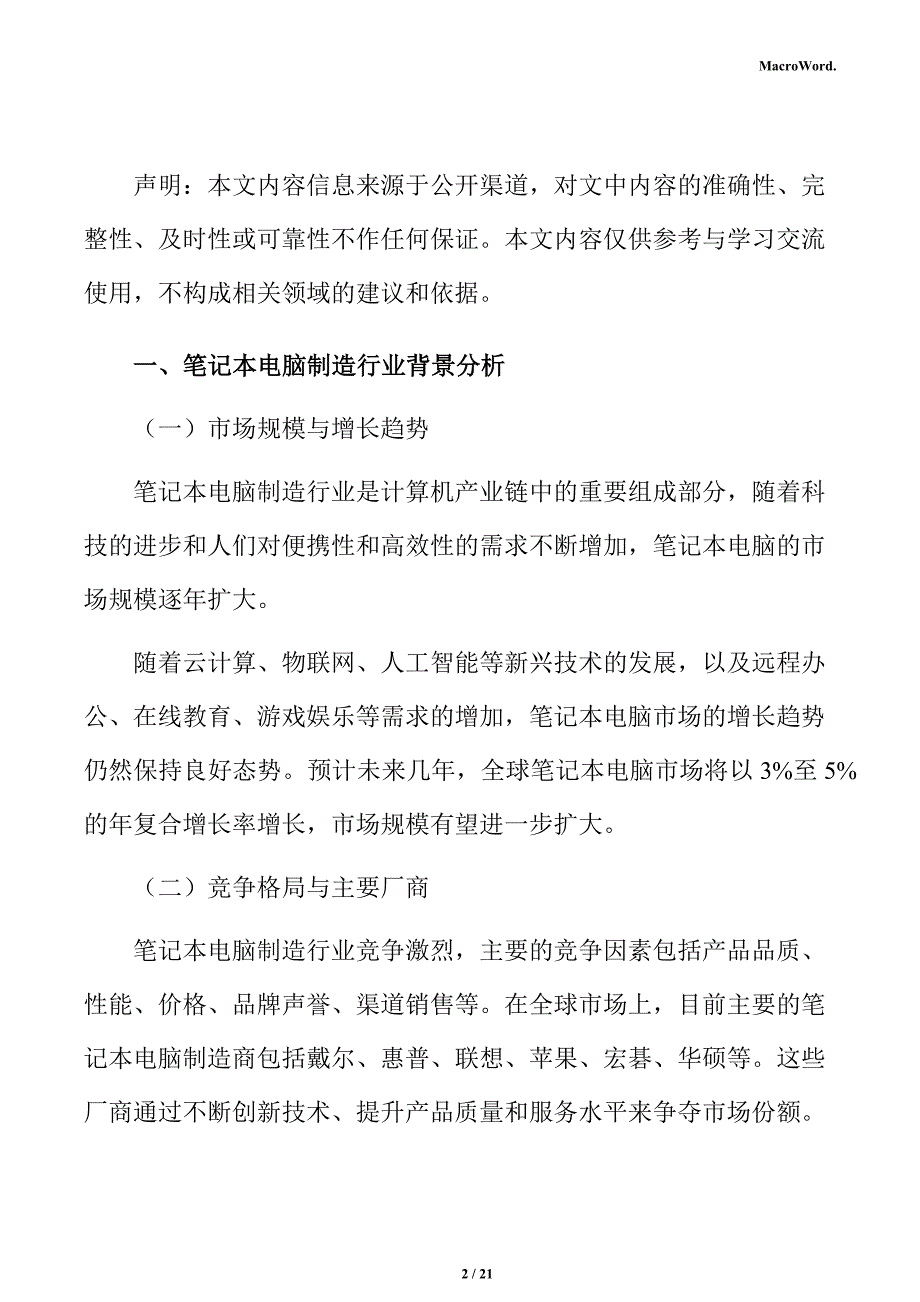 MacroWord.

声明：本文内容信息来源于公开渠道，对文中内容的准确性、完整性、及时性或可靠性不作任何保证。本文内容仅供参考与学习交流使用，不构成相关领域的建议和依据。

一、笔记本电脑制造行业背景分析

（一）市场规模与增长趋势

笔记本电脑制造行业是计算机产业链中的重要组成部分，随着科技的进步和人们对便携性和高效性的需求不断增加，笔记本电脑的市场规模逐年扩大。

随着云计算、物联网、人工智能等新兴技术的发展，以及远程办公、在线教育、游戏娱乐等需求的增加，笔记本电脑市场的增长趋势仍然保持良好态势。预计未来几年，全球笔记本电脑市场将以 3%至 5%的年复合增长率增长，市场规模有望进一步扩大。

（二）竞争格局与主要厂商

笔记本电脑制造行业竞争激烈，主要的竞争因素包括产品品质、性能、价格、品牌声誉、渠道销售等。在全球市场上，目前主要的笔记本电脑制造商包括戴尔、惠普、联想、苹果、宏碁、华硕等。这些厂商通过不断创新技术、提升产品质量和服务水平来争夺市场份额。

2 / 21